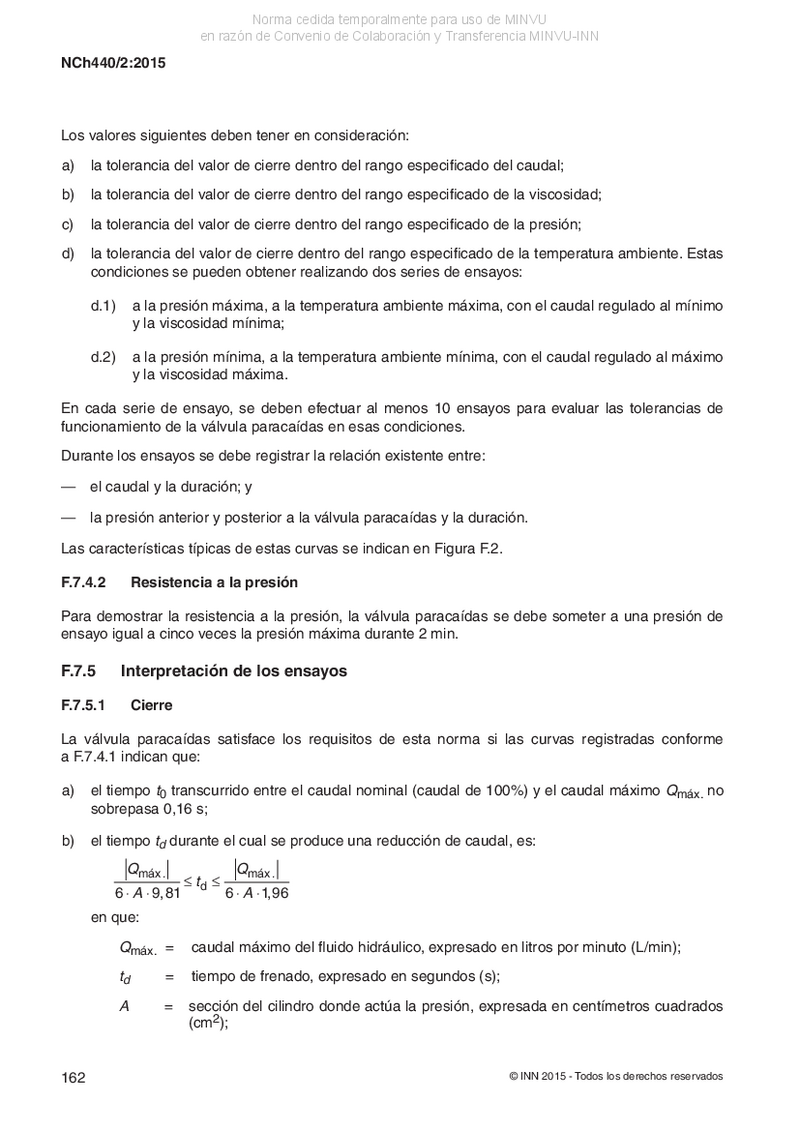 Norma cedida temporalmente para uso de MINVU
en razón de Convenio de Colaboración y Transferencia MINVU-INN

NCh440/2:2015

Los valores siguientes deben tener en consideración:

a) la tolerancia del valor de cierre dentro del rango especificado del caudal;

b) la tolerancia del valor de cierre dentro del rango especificado de la viscosidad;

c) la tolerancia del valor de cierre dentro del rango especificado de la presión;

d) la tolerancia del valor de cierre dentro del rango especificado de la temperatura ambiente. Estas condiciones se pueden obtener realizando dos series de ensayos:

d.1) a la presión máxima, a la temperatura ambiente máxima, con el caudal regulado al mínimo y la viscosidad mínima;

d.2) a la presión mínima, a la temperatura ambiente mínima, con el caudal regulado al máximo y la viscosidad máxima.

En cada serie de ensayo, se deben efectuar al menos 10 ensayos para evaluar las tolerancias de funcionamiento de la válvula paracaídas en esas condiciones.

Durante los ensayos se debe registrar la relación existente entre:

— el caudal y la duración; y

— la presión anterior y posterior a la válvula paracaídas y la duración.

Las características típicas de estas curvas se indican en Figura F.2.

F.7.4.2 Resistencia a la presión

Para demostrar la resistencia a la presión, la válvula paracaídas se debe someter a una presión de ensayo igual a cinco veces la presión máxima durante 2 min.

F.7.5 Interpretación de los ensayos

F.7.5.1 Cierre

La válvula paracaídas satisface los requisitos de esta norma si las curvas registradas conforme a F.7.4.1 indican que:

a) el tiempo $t_0$ transcurrido entre el caudal nominal (caudal de 100%) y el caudal máximo $Q_{máx.}$ no sobrepasa 0,16 s;

b) el tiempo $t_d$ durante el cual se produce una reducción de caudal, es:

$\frac{|Q_{máx.}|}{6 \cdot A \cdot 9,81} \leq t_d \leq \frac{|Q_{máx.}|}{6 \cdot A \cdot 1,96}$

en que:

$Q_{máx.}$ = caudal máximo del fluido hidráulico, expresado en litros por minuto (L/min);

$t_d$ = tiempo de frenado, expresado en segundos (s);

$A$ = sección del cilindro donde actúa la presión, expresada en centímetros cuadrados ($cm^2$);

162 © INN 2015 - Todos los derechos reservados